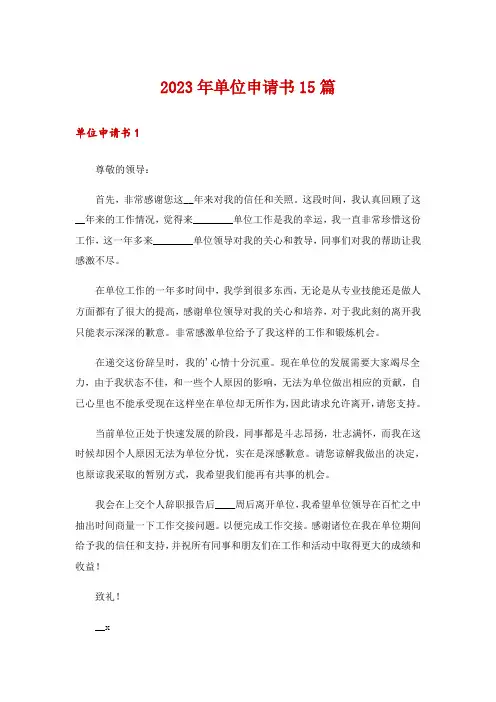 2023年单位申请书15篇

单位申请书1

尊敬的领导：

首先，非常感谢您这__年来对我的信任和关照。这段时间，我认真回顾了这__年来的工作情况，觉得来________单位工作是我的幸运，我一直非常珍惜这份工作，这一年多来________单位领导对我的关心和教导，同事们对我的帮助让我感激不尽。

在单位工作的一年多时间中，我学到很多东西，无论是从专业技能还是做人方面都有了很大的提高，感谢单位领导对我的关心和培养，对于我此刻的离开我只能表示深深的歉意。非常感激单位给予了我这样的工作和锻炼机会。

在递交这份辞呈时，我的'心情十分沉重。现在单位的发展需要大家竭尽全力，由于我状态不佳，和一些个人原因的影响，无法为单位做出相应的贡献，自己心里也不能承受现在这样坐在单位却无所作为，因此请求允许离开，请您支持。

当前单位正处于快速发展的阶段，同事都是斗志昂扬，壮志满怀，而我在这时候却因个人原因无法为单位分忧，实在是深感歉意。请您谅解我做出的决定，也原谅我采取的暂别方式，我希望我们能再有共事的机会。

我会在上交个人辞职报告后____周后离开单位，我希望单位领导在百忙之中抽出时间商量一下工作交接问题。以便完成工作交接。感谢诸位在我在单位期间给予我的信任和支持，并祝所有同事和朋友们在工作和活动中取得更大的成绩和收益！

致礼！

__x